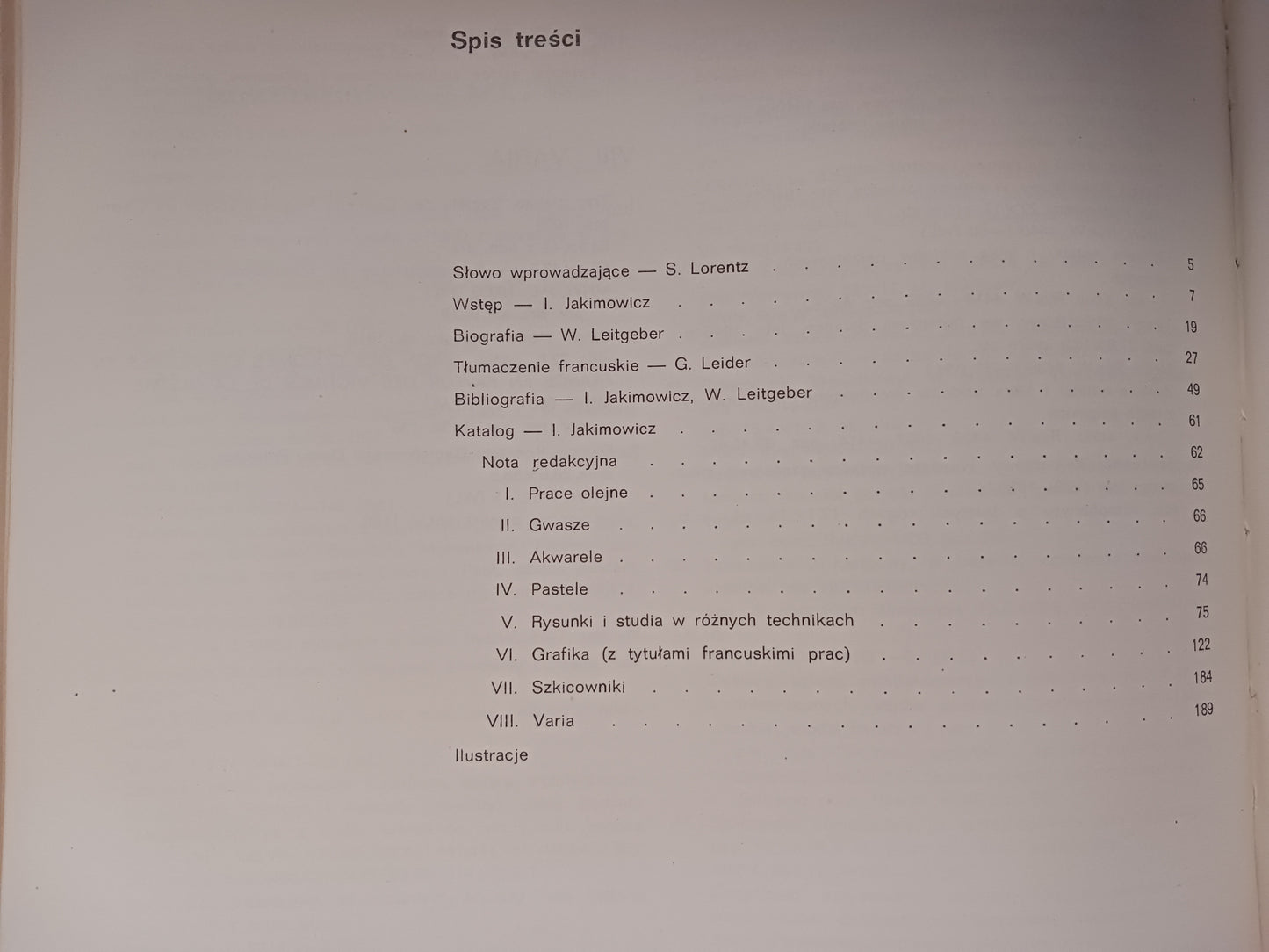 Spis treści

Słowo wprowadzające — S. Lorentz 5
Wstęp — I. Jakimowicz 7
Biografia — W. Leitgeber 19
Tłumaczenie francuskie — G. Leider 27
Bibliografia — I. Jakimowicz, W. Leitgeber 49
Katalog — I. Jakimowicz 61
Nota redakcyjna 62
I. Prace olejne 65
II. Gwasze 66
III. Akwarele 66
IV. Pastele 74
V. Rysunki i studia w różnych technikach 75
VI. Grafika (z tytułami francuskimi prac) 122
VII. Szkicowniki 184
VIII. Varia 189
Ilustracje